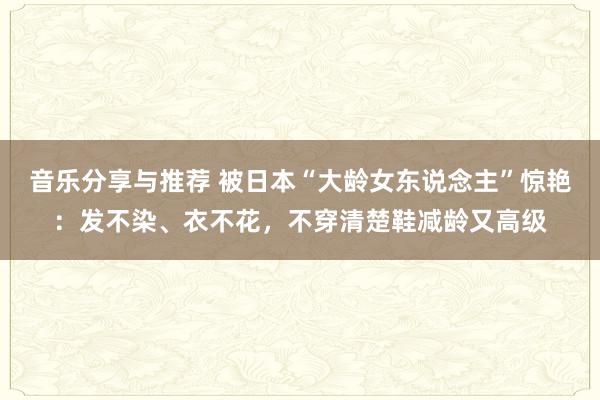 音乐分享与推荐 被日本“大龄女东说念主”惊艳：发不染、衣不花，不穿清楚鞋减龄又高级